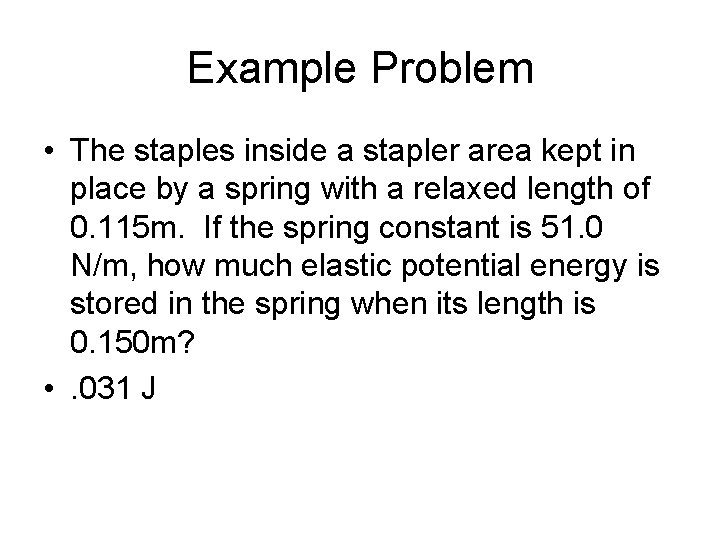 Example Problem

• The staples inside a stapler area kept in place by a spring with a relaxed length of 0.115m. If the spring constant is 51.0 N/m, how much elastic potential energy is stored in the spring when its length is 0.150m?

• .031 J